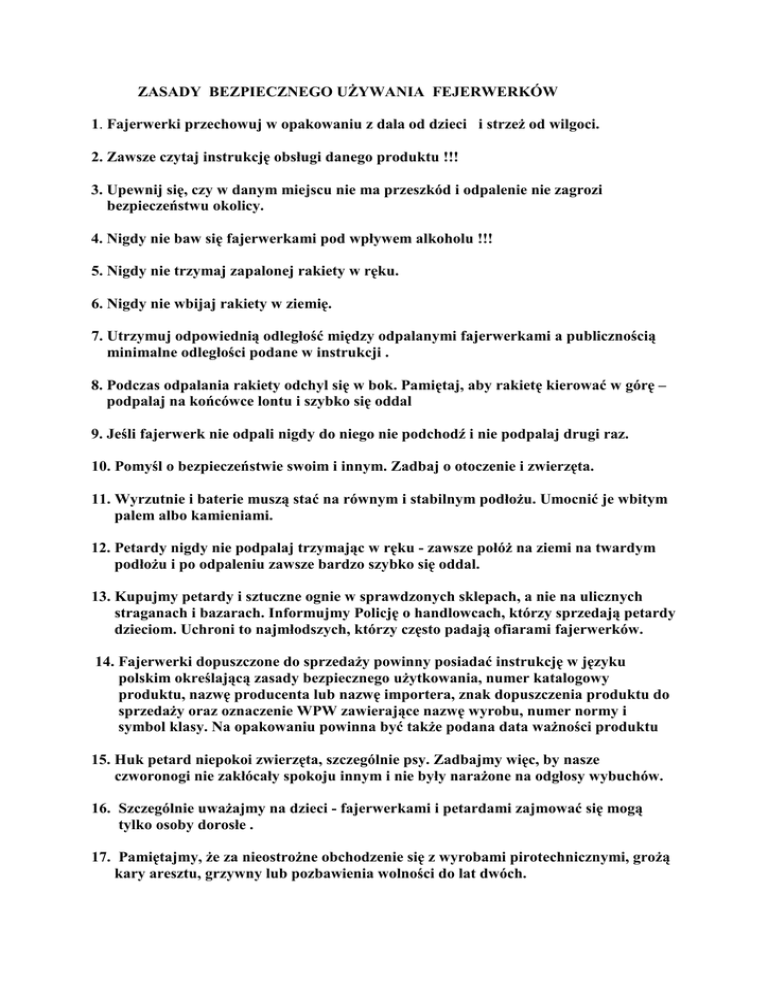 ZASADY BEZPIECZNEGO UŻYWANIA FEJERWERKÓW

1. Fajerwerki przechowuj w opakowaniu z dala od dzieci i strzeż od wilgoci.

2. Zawsze czytaj instrukcję obsługi danego produktu !!!

3. Upewnij się, czy w danym miejscu nie ma przeszkód i odpalenie nie zagrozi bezpieczeństwu okolicy.

4. Nigdy nie baw się fajerwerkami pod wpływem alkoholu !!!

5. Nigdy nie trzymaj zapalonej rakiety w ręku.

6. Nigdy nie wbijaj rakiety w ziemię.

7. Utrzymuj odpowiednią odległość między odpalanymi fajerwerkami a publicznością minimalne odległości podane w instrukcji .

8. Podczas odpalania rakiety odchyl się w bok. Pamiętaj, aby rakietę kierować w górę – podpalaj na końcówce lontu i szybko się oddal

9. Jeśli fajerwerk nie odpali nigdy do niego nie podchodź i nie podpalaj drugi raz.

10. Pomyśl o bezpieczeństwie swoim i innym. Zadbaj o otoczenie i zwierzęta.

11. Wyrzutnie i baterie muszą stać na równym i stabilnym podłożu. Umocnić je wbitym palem albo kamieniami.

12. Petardy nigdy nie podpalaj trzymając w ręku - zawsze połóż na ziemi na twardym podłożu i po odpaleniu zawsze bardzo szybko się oddal.

13. Kupujmy petardy i sztuczne ognie w sprawdzonych sklepach, a nie na ulicznych straganach i bazarach. Informujmy Policję o handlowcach, którzy sprzedają petardy dzieciom. Uchroni to najmłodszych, którzy często padają ofiarami fajerwerków.

14. Fajerwerki dopuszczone do sprzedaży powinny posiadać instrukcję w języku polskim określającą zasady bezpiecznego użytkowania, numer katalogowy produktu, nazwę producenta lub nazwę importera, znak dopuszczenia produktu do sprzedaży oraz oznaczenie WPW zawierające nazwę wyrobu, numer normy i symbol klasy. Na opakowaniu powinna być także podana data ważności produktu

15. Huk petard niepokoi zwierzęta, szczególnie psy. Zadbajmy więc, by nasze czworonogi nie zakłócały spokoju innym i nie były narażone na odgłosy wybuchów.

16. Szczególnie uważajmy na dzieci - fajerwerkami i petardami zajmować się mogą tylko osoby dorosłe .

17. Pamiętajmy, że za nieostrożne obchodzenie się z wyrobami pirotechnicznymi, grożą kary aresztu, grzywny lub pozbawienia wolności do lat dwóch.